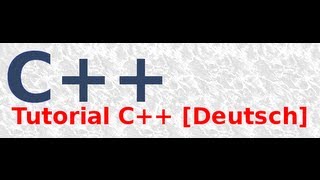 C++

Tutorial C++ [Deutsch]